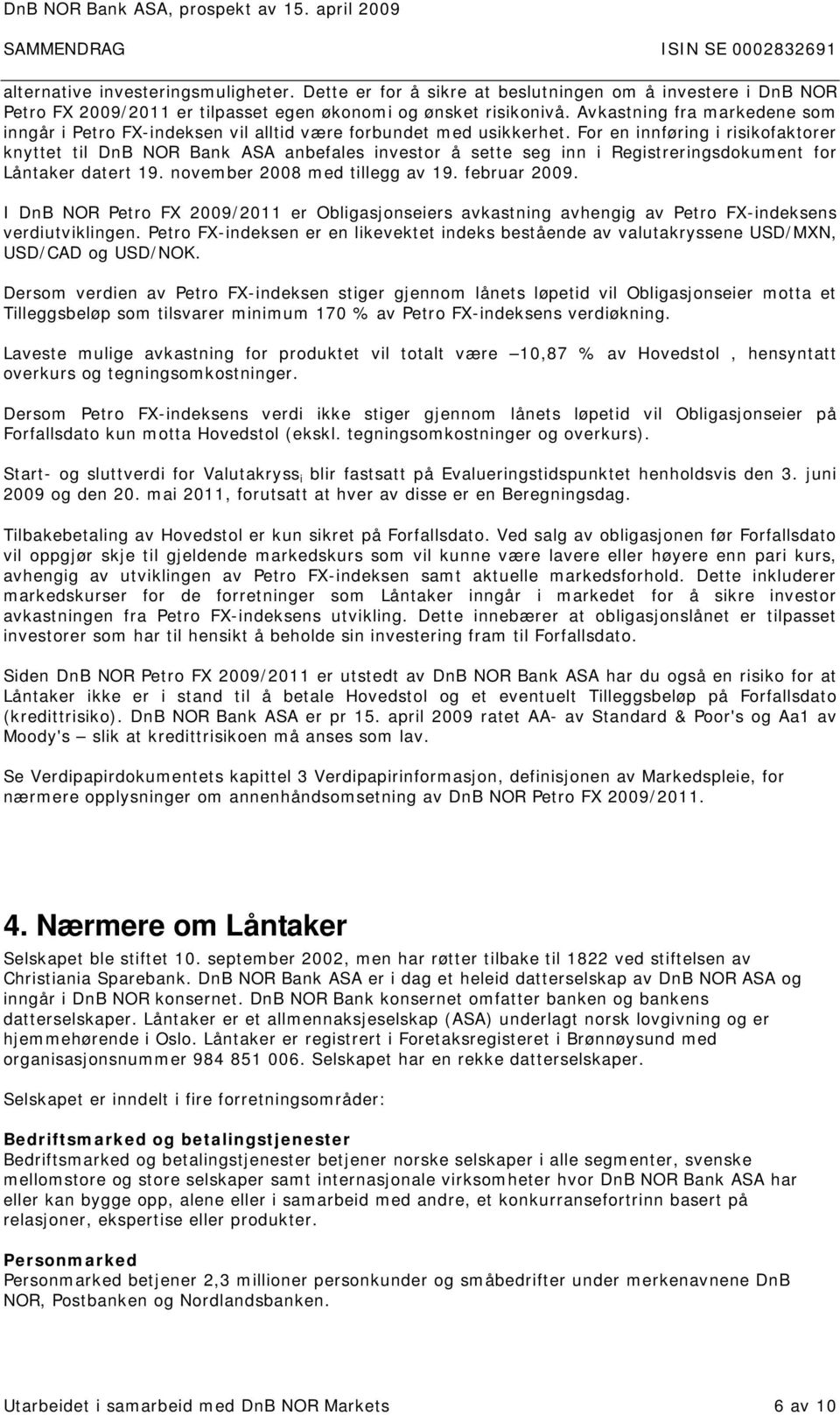 DnB NOR Bank ASA, prospekt av 15. april 2009
SAMMENDRAG ISIN SE 0002832691

alternative investeringsmuligheter. Dette er for å sikre at beslutningen om å investere i DnB NOR Petro FX 2009/2011 er tilpasset egen økonomi og ønsket risikonivå. Avkastning fra markedene som inngår i Petro FX-indeksen vil alltid være forbundet med usikkerhet. For en innføring i risikofaktorer knyttet til DnB NOR Bank ASA anbefales investor å sette seg inn i Registreringsdokument for Låntaker datert 19. november 2008 med tillegg av 19. februar 2009.

I DnB NOR Petro FX 2009/2011 er Obligasjonseiers avkastning avhengig av Petro FX-indeksens verdiutviklingen. Petro FX-indeksen er en likevektet indeks bestående av valutakryssene USD/MXN, USD/CAD og USD/NOK.

Dersom verdien av Petro FX-indeksen stiger gjennom lånets løpetid vil Obligasjonseier motta et Tilleggsbeløp som tilsvarer minimum 170 % av Petro FX-indeksens verdiøkning.

Laveste mulige avkastning for produktet vil totalt være –10,87 % av Hovedstol , hensyntatt overkurs og tegningsomkostninger.

Dersom Petro FX-indeksens verdi ikke stiger gjennom lånets løpetid vil Obligasjonseier på Forfallsdato kun motta Hovedstol (ekskl. tegningsomkostninger og overkurs).

Start- og sluttverdi for Valutakryss$_i$ blir fastsatt på Evalueringstidspunktet henholdsvis den 3. juni 2009 og den 20. mai 2011, forutsatt at hver av disse er en Beregningsdag.

Tilbakebetaling av Hovedstol er kun sikret på Forfallsdato. Ved salg av obligasjonen før Forfallsdato vil oppgjør skje til gjeldende markedskurs som vil kunne være lavere eller høyere enn pari kurs, avhengig av utviklingen av Petro FX-indeksen samt aktuelle markedsforhold. Dette inkluderer markedskurser for de forretninger som Låntaker inngår i markedet for å sikre investor avkastningen fra Petro FX-indeksens utvikling. Dette innebærer at obligasjonslånet er tilpasset investorer som har til hensikt å beholde sin investering fram til Forfallsdato.

Siden DnB NOR Petro FX 2009/2011 er utstedt av DnB NOR Bank ASA har du også en risiko for at Låntaker ikke er i stand til å betale Hovedstol og et eventuelt Tilleggsbeløp på Forfallsdato (kredittrisiko). DnB NOR Bank ASA er pr 15. april 2009 ratet AA- av Standard & Poor's og Aa1 av Moody's – slik at kredittrisikoen må anses som lav.

Se Verdipapirdokumentets kapittel 3 Verdipapirinformasjon, definisjonen av Markedspleie, for nærmere opplysninger om annenhåndsomsetning av DnB NOR Petro FX 2009/2011.

4. Nærmere om Låntaker

Selskapet ble stiftet 10. september 2002, men har røtter tilbake til 1822 ved stiftelsen av Christiania Sparebank. DnB NOR Bank ASA er i dag et heleid datterselskap av DnB NOR ASA og inngår i DnB NOR konsernet. DnB NOR Bank konsernet omfatter banken og bankens datterselskaper. Låntaker er et allmennaksjeselskap (ASA) underlagt norsk lovgivning og er hjemmehørende i Oslo. Låntaker er registrert i Foretaksregisteret i Brønnøysund med organisasjonsnummer 984 851 006. Selskapet har en rekke datterselskaper.

Selskapet er inndelt i fire forretningsområder:

Bedriftsmarked og betalingstjenester
Bedriftsmarked og betalingstjenester betjener norske selskaper i alle segmenter, svenske mellomstore og store selskaper samt internasjonale virksomheter hvor DnB NOR Bank ASA har eller kan bygge opp, alene eller i samarbeid med andre, et konkurransefortrinn basert på relasjoner, ekspertise eller produkter.

Personmarked
Personmarked betjener 2,3 millioner personkunder og småbedrifter under merkenavnene DnB NOR, Postbanken og Nordlandsbanken.

Utarbeidet i samarbeid med DnB NOR Markets 6 av 10